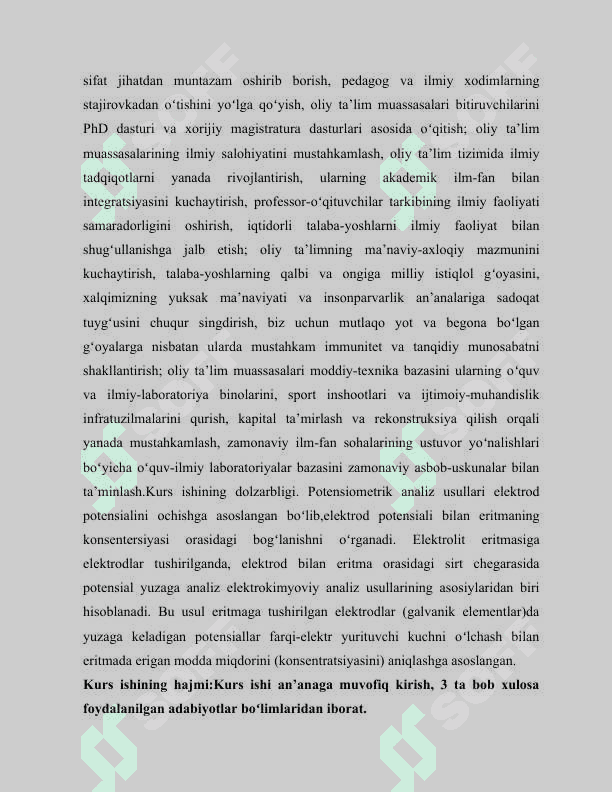 sifat jihatdan muntazam oshirib borish, pedagog va ilmiy xodimlarning stajirovkadan o‘tishini yo‘lga qo‘yish, oliy ta’lim muassasalari bitiruvchilarini PhD dasturi va xorijiy magistratura dasturlari asosida o‘qitish; oliy ta’lim muassasalarining ilmiy salohiyatini mustahkamlash, oliy ta’lim tizimida ilmiy tadqiqotlarni yanada rivojlantirish, ularning akademik ilm-fan bilan integratsiyasini kuchaytirish, professor-o‘qituvchilar tarkibining ilmiy faoliyati samaradorligini oshirish, iqtidorli talaba-yoshlarni ilmiy faoliyat bilan shug‘ullanishga jalb etish; oliy ta’limning ma’naviy-axloqiy mazmunini kuchaytirish, talaba-yoshlarning qalbi va ongiga milliy istiqlol g‘oyasini, xalqimizning yuksak ma’naviyati va insonparvarlik an’analariga sadoqat tuyg‘usini chuqur singdirish, biz uchun mutlaqo yot va begona bo‘lgan g‘oyalarga nisbatan ularda mustahkam immunitet va tanqidiy munosabatni shakllantirish; oliy ta’lim muassasalari moddiy-texnika bazasini ularning o‘quv va ilmiy-laboratoriya binolarini, sport inshootlari va ijtimoiy-muhandislik infratuzilmalarini qurish, kapital ta’mirlash va rekonstruksiya qilish orqali yanada mustahkamlash, zamonaviy ilm-fan sohalarining ustuvor yo‘nalishlari bo‘yicha o‘quv-ilmiy laboratoriyalar bazasini zamonaviy asbob-uskunalar bilan ta’minlash.Kurs ishining dolzarbligi. Potensiometrik analiz usullari elektrod potensialini ochishga asoslangan bo‘lib,elektrod potensiali bilan eritmaning konsentersiyasi orasidagi bog‘lanishni o‘rganadi. Elektrolit eritmasiga elektrodlar tushirilganda, elektrod bilan eritma orasidagi sirt chegarasida potensial yuzaga analiz elektrokimyoviy analiz usullarining asosiylaridan biri hisoblanadi. Bu usul eritmaga tushirilgan elektrodlar (galvanik elementlar)da yuzaga keladigan potensiallar farqi-elektr yurituvchi kuchni o‘lchash bilan eritmada erigan modda miqdorini (konsentratsiyasini) aniqlashga asoslangan.
Kurs ishining hajmi:Kurs ishi an’anaga muvofiq kirish, 3 ta bob xulosa foydalanilgan adabiyotlar bo‘limlaridan iborat.